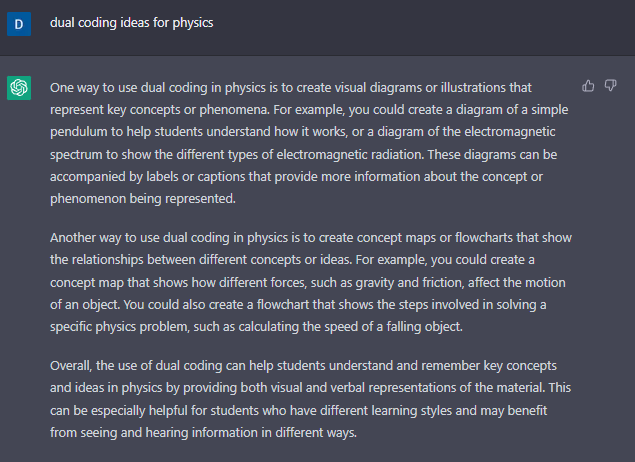 D

dual coding ideas for physics

One way to use dual coding in physics is to create visual diagrams or illustrations that represent key concepts or phenomena. For example, you could create a diagram of a simple pendulum to help students understand how it works, or a diagram of the electromagnetic spectrum to show the different types of electromagnetic radiation. These diagrams can be accompanied by labels or captions that provide more information about the concept or phenomenon being represented.

Another way to use dual coding in physics is to create concept maps or flowcharts that show the relationships between different concepts or ideas. For example, you could create a concept map that shows how different forces, such as gravity and friction, affect the motion of an object. You could also create a flowchart that shows the steps involved in solving a specific physics problem, such as calculating the speed of a falling object.

Overall, the use of dual coding can help students understand and remember key concepts and ideas in physics by providing both visual and verbal representations of the material. This can be especially helpful for students who have different learning styles and may benefit from seeing and hearing information in different ways.